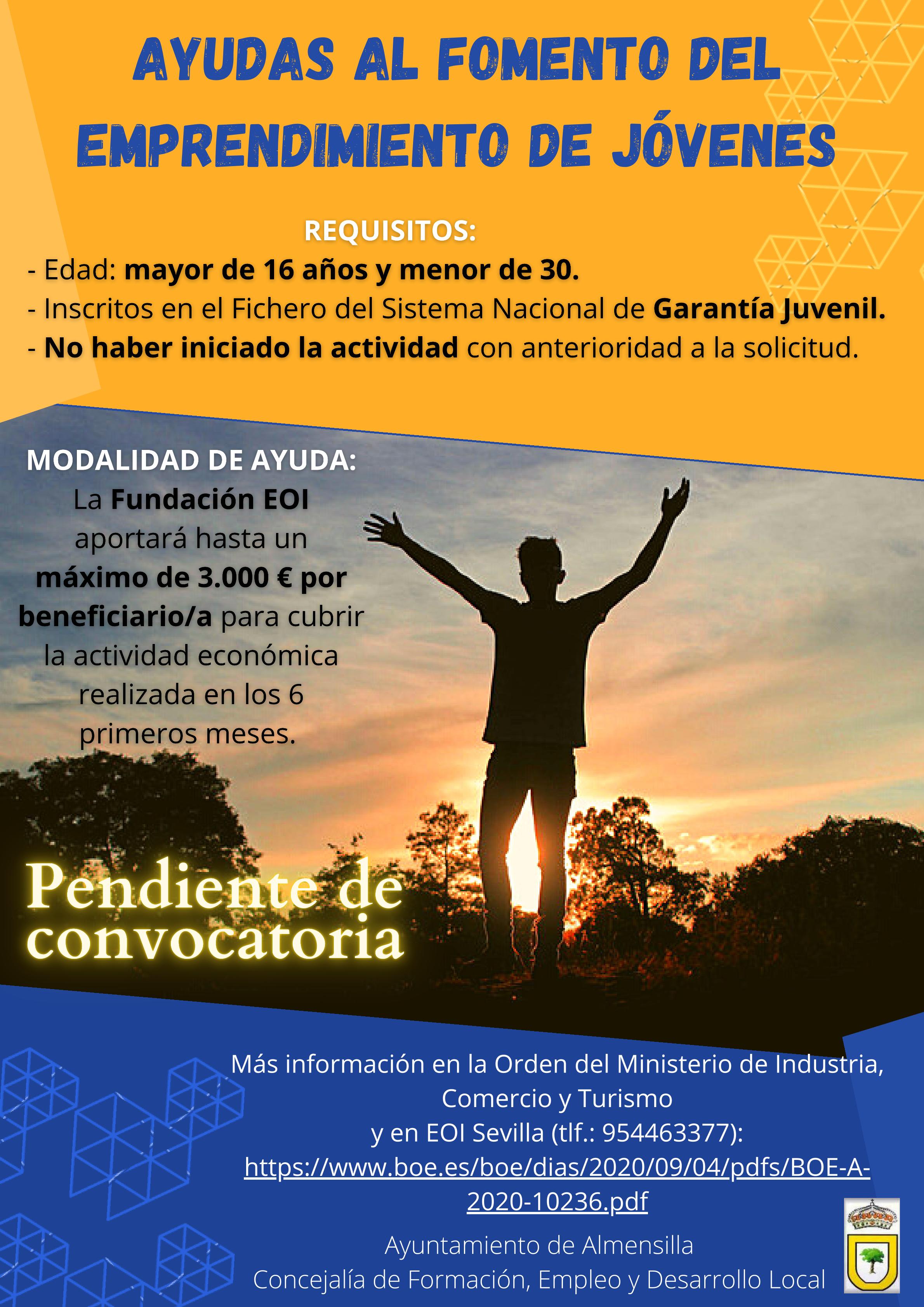 AYUDAS AL FOMENTO DEL EMPRENDIMIENTO DE JÓVENES

REQUISITOS:

- Edad: mayor de 16 años y menor de 30.
- Inscritos en el Fichero del Sistema Nacional de Garantía Juvenil.
- No haber iniciado la actividad con anterioridad a la solicitud.

MODALIDAD DE AYUDA:

La Fundación EOI aportará hasta un máximo de 3.000 € por beneficiario/a para cubrir la actividad económica realizada en los 6 primeros meses.

Pendiente de convocatoria

Más información en la Orden del Ministerio de Industria, Comercio y Turismo y en EOI Sevilla (tlf.: 954463377):
https://www.boe.es/boe/dias/2020/09/04/pdfs/BOE-A-2020-10236.pdf

Ayuntamiento de Almensilla
Concejalía de Formación, Empleo y Desarrollo Local